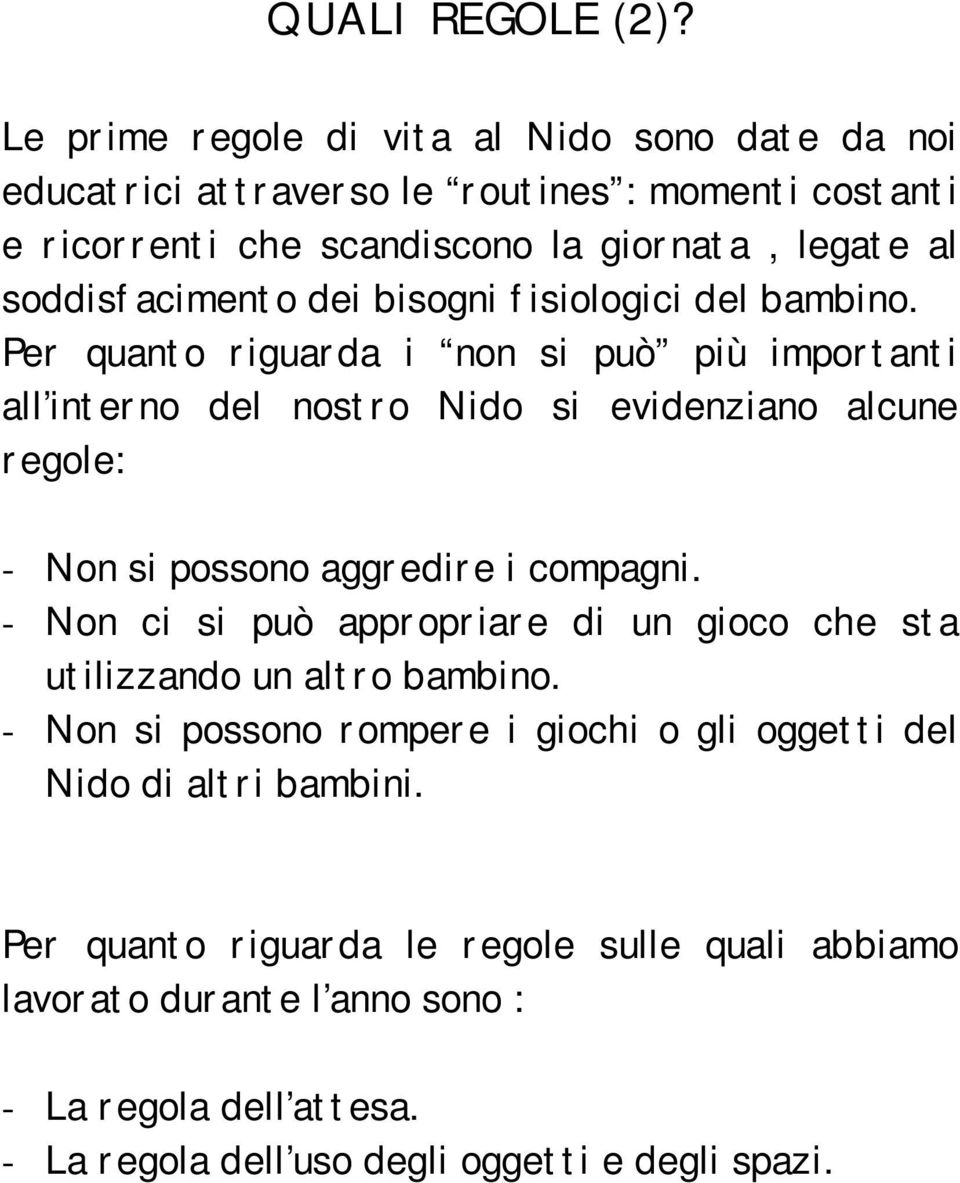 QUALI REGOLE (2)?

Le prime regole di vita al Nido sono date da noi educatrici attraverso le “routines”: momenti costanti e ricorrenti che scandiscono la giornata, legate al soddisfacimento dei bisogni fisiologici del bambino. Per quanto riguarda i “non si può” più importanti all’interno del nostro Nido si evidenziano alcune regole:

- Non si possono aggredire i compagni.
- Non ci si può appropriare di un gioco che sta utilizzando un altro bambino.
- Non si possono rompere i giochi o gli oggetti del Nido di altri bambini.

Per quanto riguarda le regole sulle quali abbiamo lavorato durante l’anno sono :

- La regola dell’attesa.
- La regola dell’uso degli oggetti e degli spazi.